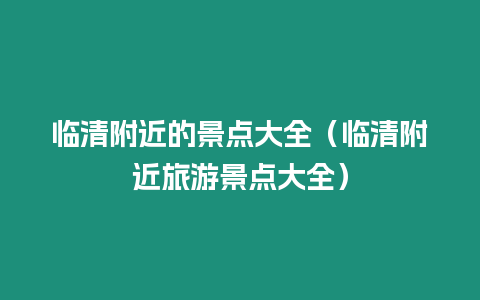 临清附近的景点大全（临清附近旅游景点大全）